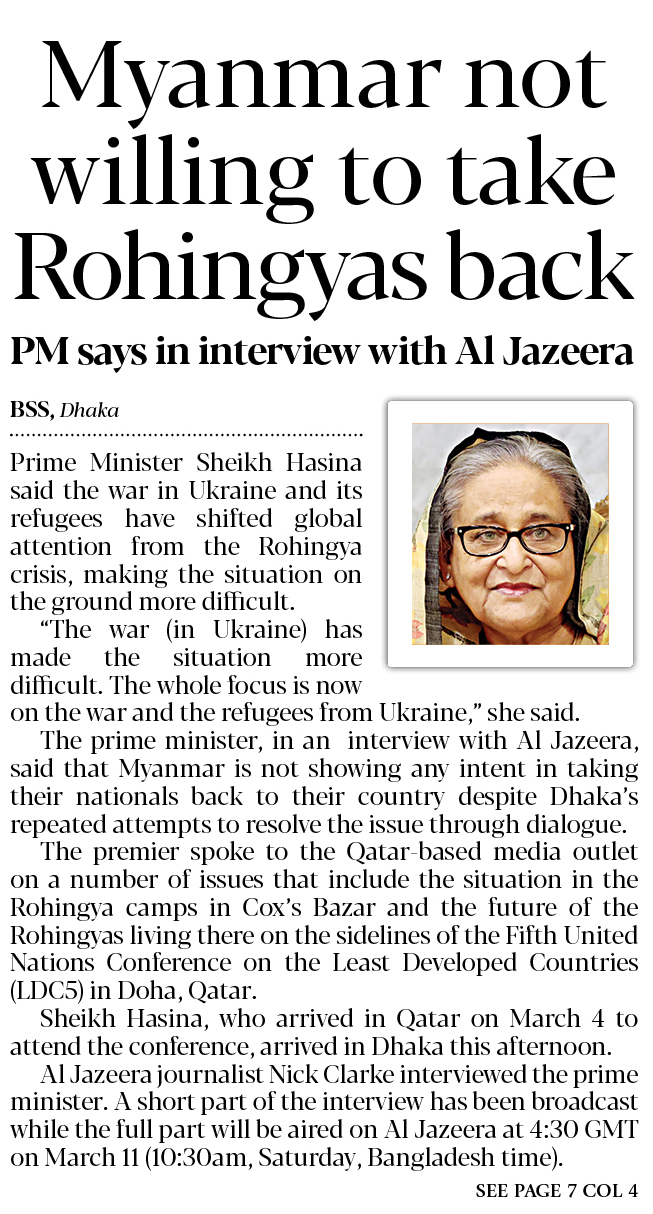 Myanmar not willing to take Rohingyas back

PM says in interview with Al Jazeera

BSS, Dhaka

Prime Minister Sheikh Hasina said the war in Ukraine and its refugees have shifted global attention from the Rohingya crisis, making the situation on the ground more difficult.

"The war (in Ukraine) has made the situation more difficult. The whole focus is now on the war and the refugees from Ukraine," she said.

The prime minister, in an interview with Al Jazeera, said that Myanmar is not showing any intent in taking their nationals back to their country despite Dhaka's repeated attempts to resolve the issue through dialogue.

The premier spoke to the Qatar-based media outlet on a number of issues that include the situation in the Rohingya camps in Cox's Bazar and the future of the Rohingyas living there on the sidelines of the Fifth United Nations Conference on the Least Developed Countries (LDC5) in Doha, Qatar.

Sheikh Hasina, who arrived in Qatar on March 4 to attend the conference, arrived in Dhaka this afternoon.

Al Jazeera journalist Nick Clarke interviewed the prime minister. A short part of the interview has been broadcast while the full part will be aired on Al Jazeera at 4:30 GMT on March 11 (10:30am, Saturday, Bangladesh time).

SEE PAGE 7 COL 4